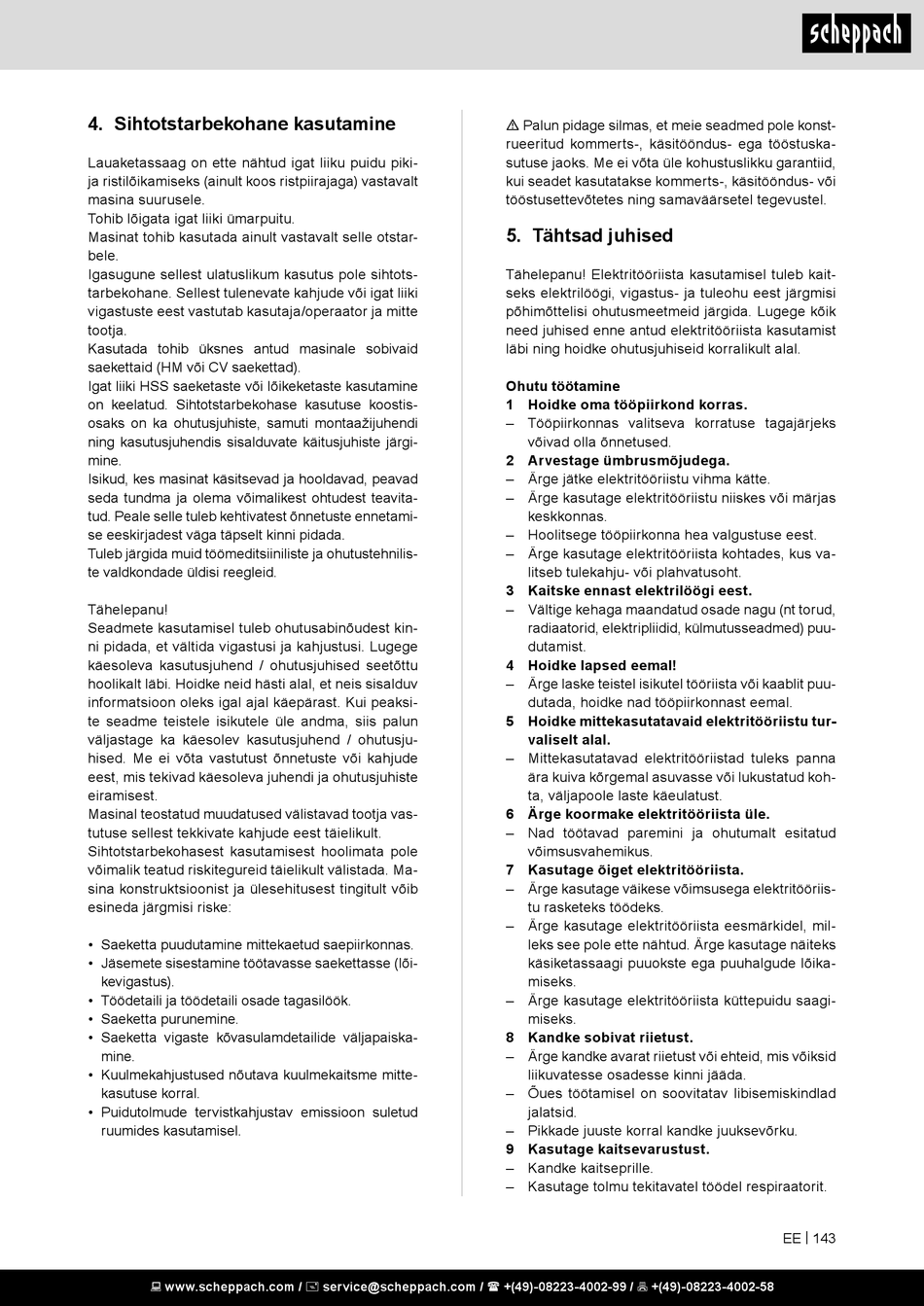 scheppach

4. Sihtotstarbekohane kasutamine

Lauaketassaag on ette nähtud igat liiku puidu piki- ja ristilõikamiseks (ainult koos ristpiirajaga) vastavalt masina suurusele.
Tohib lõigata igat liiki ümarpuitu.
Masinat tohib kasutada ainult vastavalt selle otstarbele.
Igasugune sellest ulatuslikum kasutus pole sihtotstarbekohane. Sellest tulenevate kahjude või igat liiki vigastuste eest vastutab kasutaja/operaator ja mitte tootja.
Kasutada tohib üksnes antud masinale sobivaid saekettaid (HM või CV saekettad).
Igat liiki HSS saeketaste või lõikeketaste kasutamine on keelatud. Sihtotstarbekohase kasutuse koostisosaks on ka ohutusjuhiste, samuti montaažijuhendi ning kasutusjuhendis sisalduvate käitusjuhiste järgimine.
Isikud, kes masinat käsitsevad ja hooldavad, peavad seda tundma ja olema võimalikest ohtudest teavitatud. Peale selle tuleb kehtivatest õnnetuste ennetamise eeskirjadest väga täpselt kinni pidada.
Tuleb järgida muid töömeditsiiniliste ja ohutustehniliste valdkondade üldisi reegleid.

Tähelepanu!
Seadmete kasutamisel tuleb ohutusabinõudest kinni pidada, et vältida vigastusi ja kahjustusi. Lugege käesoleva kasutusjuhend / ohutusjuhised seetõttu hoolikalt läbi. Hoidke neid hästi alal, et neis sisalduv informatsioon oleks igal ajal käepärast. Kui peaksite seadme teistele isikutele üle andma, siis palun väljastage ka käesolev kasutusjuhend / ohutusjuhised. Me ei võta vastutust õnnetuste või kahjude eest, mis tekivad käesoleva juhendi ja ohutusjuhiste eiramisest.
Masinal teostatud muudatused välistavad tootja vastutuse sellest tekkivate kahjude eest täielikult.
Sihtotstarbekohasest kasutamisest hoolimata pole võimalik teatud riskitegureid täielikult välistada. Masina konstruktsioonist ja ülesehitusest tingitult võib esineda järgmisi riske:

• Saeketta puudutamine mittekaetud saepiirkonnas.
• Jäsemete sisestamine töötavasse saekettasse (lõikevigastus).
• Töödetaili ja töödetaili osade tagasilöök.
• Saeketta purunemine.
• Saeketta vigaste kõvasulamdetailide väljapaiskamine.
• Kuulmekahjustused nõutava kuulmekaitsme mittekasutuse korral.
• Puidutolmude tervistkahjustav emissioon suletud ruumides kasutamisel.

⚠ Palun pidage silmas, et meie seadmed pole konstrueeritud kommerts-, käsitööndus- ega tööstuskasutuse jaoks. Me ei võta üle kohustuslikku garantiid, kui seadet kasutatakse kommerts-, käsitööndus- või tööstusettevõtetes ning samaväärsetel tegevustel.

5. Tähtsad juhised

Tähelepanu! Elektritööriista kasutamisel tuleb kaitseks elektrilöögi, vigastus- ja tuleohu eest järgmisi põhimõttelisi ohutusmeetmeid järgida. Lugege kõik need juhised enne antud elektritööriista kasutamist läbi ning hoidke ohutusjuhiseid korralikult alal.

Ohutu töötamine
1 Hoidke oma tööpiirkond korras.
– Tööpiirkonnas valitseva korratuse tagajärjeks võivad olla õnnetused.
2 Arvestage ümbrusmõjudega.
– Ärge jätke elektritööriistu vihma kätte.
– Ärge kasutage elektritööriistu niiskes või märjas keskkonnas.
– Hoolitsege tööpiirkonna hea valgustuse eest.
– Ärge kasutage elektritööriista kohtades, kus valitseb tulekahju- või plahvatusoht.
3 Kaitske ennast elektrilöögi eest.
– Vältige kehaga maandatud osade nagu (nt torud, radiaatorid, elektripliidid, külmutusseadmed) puudutamist.
4 Hoidke lapsed eemal!
– Ärge laske teistel isikutel tööriista või kaablit puudutada, hoidke nad tööpiirkonnast eemal.
5 Hoidke mittekasutatavaid elektritööriistu turvaliselt alal.
– Mittekasutatavad elektritööriistad tuleks panna ära kuiva kõrgemal asuvasse või lukustatud kohta, väljapoole laste käeulatust.
6 Ärge koormake elektritööriista üle.
– Nad töötavad paremini ja ohutumalt esitatud võimsusvahemikus.
7 Kasutage õiget elektritööriista.
– Ärge kasutage väikese võimsusega elektritööriistu rasketeks töödeks.
– Ärge kasutage elektritööriista eesmärkidel, milleks see pole ette nähtud. Ärge kasutage näiteks käsiketassaagi puuokste ega puuhalgude lõikamiseks.
– Ärge kasutage elektritööriista küttepuidu saagimiseks.
8 Kandke sobivat riietust.
– Ärge kandke avarat riietust või ehteid, mis võiksid liikuvatesse osadesse kinni jääda.
– Õues töötamisel on soovitatav libisemiskindlad jalatsid.
– Pikkade juuste korral kandke juuksevõrku.
9 Kasutage kaitsevarustust.
– Kandke kaitseprille.
– Kasutage tolmu tekitavatel töödel respiraatorit.

EE | 143

www.scheppach.com / service@scheppach.com / +(49)-08223-4002-99 / +(49)-08223-4002-58